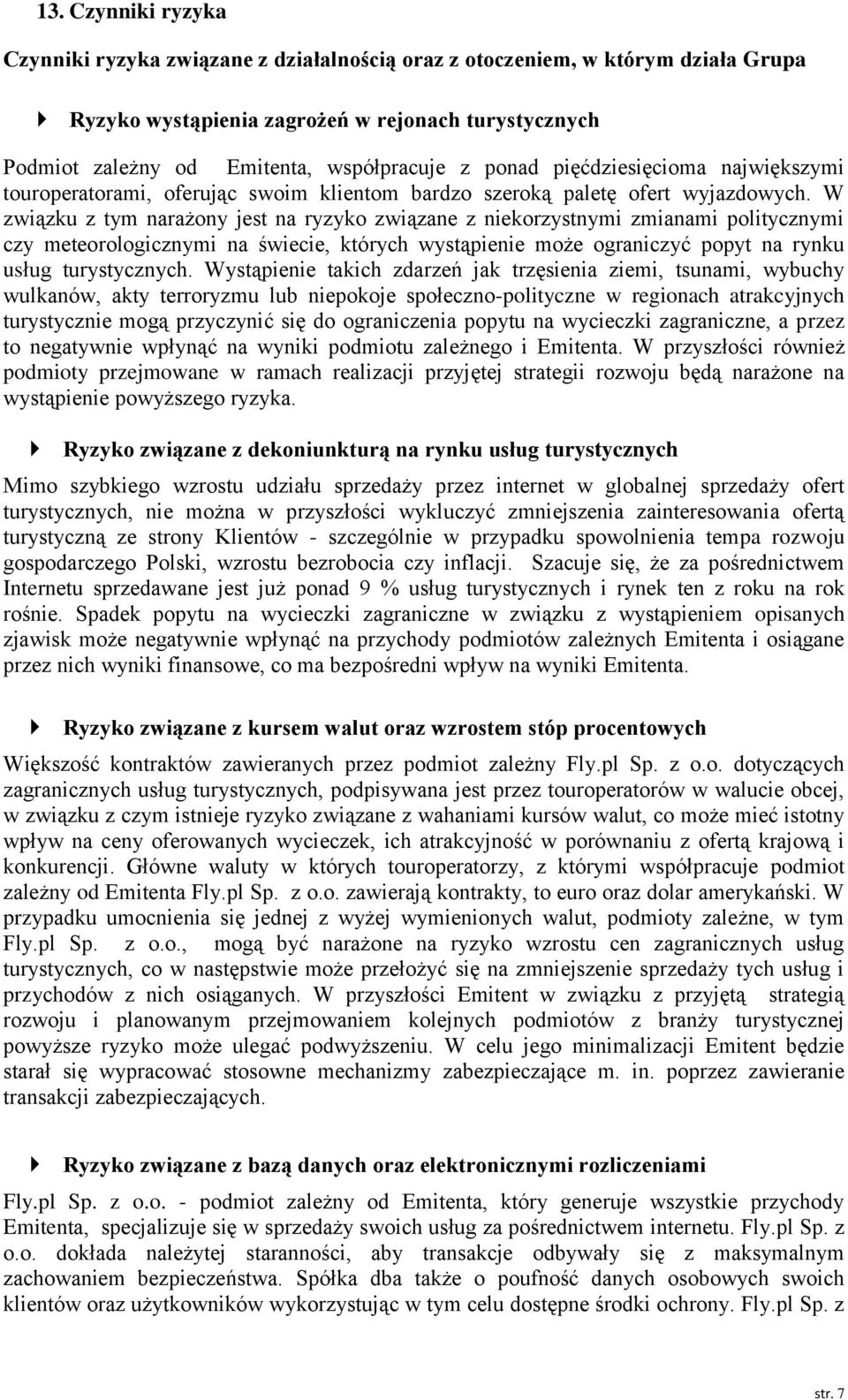 13. Czynniki ryzyka

Czynniki ryzyka związane z działalnością oraz z otoczeniem, w którym działa Grupa

Ryzyko wystąpienia zagrożeń w rejonach turystycznych

Podmiot zależny od Emitenta, współpracuje z ponad pięćdziesięcioma największymi touroperatorami, oferując swoim klientom bardzo szeroką paletę ofert wyjazdowych. W związku z tym narażony jest na ryzyko związane z niekorzystnymi zmianami politycznymi czy meteorologicznymi na świecie, których wystąpienie może ograniczyć popyt na rynku usług turystycznych. Wystąpienie takich zdarzeń jak trzęsienia ziemi, tsunami, wybuchy wulkanów, akty terroryzmu lub niepokoje społeczno-polityczne w regionach atrakcyjnych turystycznie mogą przyczynić się do ograniczenia popytu na wycieczki zagraniczne, a przez to negatywnie wpłynąć na wyniki podmiotu zależnego i Emitenta. W przyszłości również podmioty przejmowane w ramach realizacji przyjętej strategii rozwoju będą narażone na wystąpienie powyższego ryzyka.

Ryzyko związane z dekoniunkturą na rynku usług turystycznych

Mimo szybkiego wzrostu udziału sprzedaży przez internet w globalnej sprzedaży ofert turystycznych, nie można w przyszłości wykluczyć zmniejszenia zainteresowania ofertą turystyczną ze strony Klientów - szczególnie w przypadku spowolnienia tempa rozwoju gospodarczego Polski, wzrostu bezrobocia czy inflacji. Szacuje się, że za pośrednictwem Internetu sprzedawane jest już ponad 9 % usług turystycznych i rynek ten z roku na rok rośnie. Spadek popytu na wycieczki zagraniczne w związku z wystąpieniem opisanych zjawisk może negatywnie wpłynąć na przychody podmiotów zależnych Emitenta i osiągane przez nich wyniki finansowe, co ma bezpośredni wpływ na wyniki Emitenta.

Ryzyko związane z kursem walut oraz wzrostem stóp procentowych

Większość kontraktów zawieranych przez podmiot zależny Fly.pl Sp. z o.o. dotyczących zagranicznych usług turystycznych, podpisywana jest przez touroperatorów w walucie obcej, w związku z czym istnieje ryzyko związane z wahaniami kursów walut, co może mieć istotny wpływ na ceny oferowanych wycieczek, ich atrakcyjność w porównaniu z ofertą krajową i konkurencji. Główne waluty w których touroperatorzy, z którymi współpracuje podmiot zależny od Emitenta Fly.pl Sp. z o.o. zawierają kontrakty, to euro oraz dolar amerykański. W przypadku umocnienia się jednej z wyżej wymienionych walut, podmioty zależne, w tym Fly.pl Sp. z o.o., mogą być narażone na ryzyko wzrostu cen zagranicznych usług turystycznych, co w następstwie może przełożyć się na zmniejszenie sprzedaży tych usług i przychodów z nich osiąganych. W przyszłości Emitent w związku z przyjętą strategią rozwoju i planowanym przejmowaniem kolejnych podmiotów z branży turystycznej powyższe ryzyko może ulegać podwyższeniu. W celu jego minimalizacji Emitent będzie starał się wypracować stosowne mechanizmy zabezpieczające m. in. poprzez zawieranie transakcji zabezpieczających.

Ryzyko związane z bazą danych oraz elektronicznymi rozliczeniami

Fly.pl Sp. z o.o. - podmiot zależny od Emitenta, który generuje wszystkie przychody Emitenta, specjalizuje się w sprzedaży swoich usług za pośrednictwem internetu. Fly.pl Sp. z o.o. dokłada należytej staranności, aby transakcje odbywały się z maksymalnym zachowaniem bezpieczeństwa. Spółka dba także o poufność danych osobowych swoich klientów oraz użytkowników wykorzystując w tym celu dostępne środki ochrony. Fly.pl Sp. z

str. 7